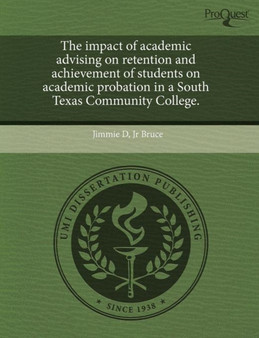 ProQuest

The impact of academic advising on retention and achievement of students on academic probation in a South Texas Community College.

Jimmie D, Jr Bruce

UMI DISSERTATION PUBLISHING

* SINCE 1938 *